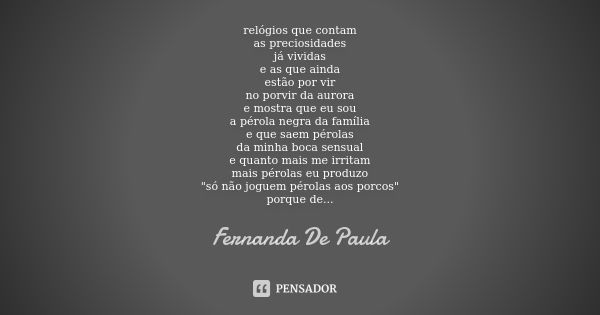 relógios que contam
as preciosidades
já vividas
e as que ainda
estão por vir
no porvir da aurora
e mostra que eu sou
a pérola negra da família
e que saem pérolas
da minha boca sensual
e quanto mais me irritam
mais pérolas eu produzo
"só não joguem pérolas aos porcos"
porque de...

Fernanda De Paula

PENSADOR